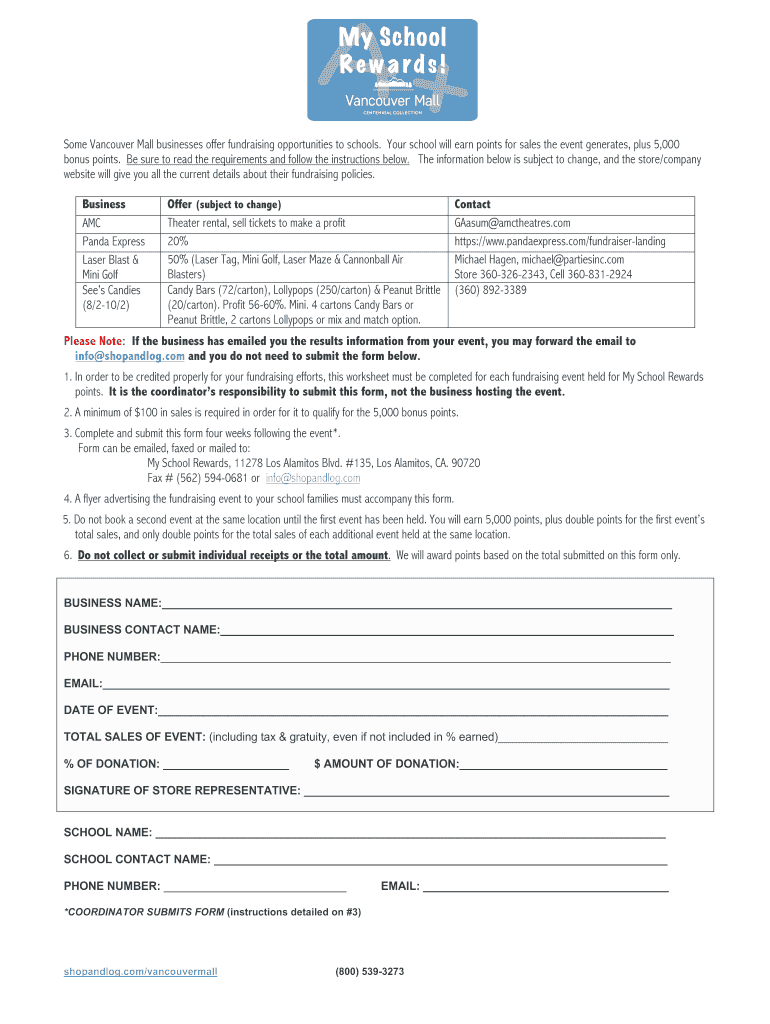 My School Rewards!
Vancouver Mall
CENTENNIAL COLLECTION

Some Vancouver Mall businesses offer fundraising opportunities to schools. Your school will earn points for sales the event generates, plus 5,000 bonus points. Be sure to read the requirements and follow the instructions below. The information below is subject to change, and the store/company website will give you all the current details about their fundraising policies.

| Business | Offer (subject to change) | Contact |
|---|---|---|
| AMC | Theater rental, sell tickets to make a profit | GAasum@amctheatres.com |
| Panda Express | 20% | https://www.pandaexpress.com/fundraiser-landing |
| Laser Blast & Mini Golf | 50% (Laser Tag, Mini Golf, Laser Maze & Cannonball Air Blasters) | Michael Hagen, michael@partiesinc.com Store 360-326-2343, Cell 360-831-2924 |
| See's Candies (8/2-10/2) | Candy Bars (72/carton), Lollypops (250/carton) & Peanut Brittle (20/carton). Profit 56-60%. Mini. 4 cartons Candy Bars or Peanut Brittle, 2 cartons Lollypops or mix and match option. | (360) 892-3389 |

Please Note: If the business has emailed you the results information from your event, you may forward the email to info@shopandlog.com and you do not need to submit the form below.

1. In order to be credited properly for your fundraising efforts, this worksheet must be completed for each fundraising event held for My School Rewards points. It is the coordinator's responsibility to submit this form, not the business hosting the event.

2. A minimum of $100 in sales is required in order for it to qualify for the 5,000 bonus points.

3. Complete and submit this form four weeks following the event*.
Form can be emailed, faxed or mailed to:
My School Rewards, 11278 Los Alamitos Blvd. #135, Los Alamitos, CA. 90720
Fax # (562) 594-0681 or info@shopandlog.com

4. A flyer advertising the fundraising event to your school families must accompany this form.

5. Do not book a second event at the same location until the first event has been held. You will earn 5,000 points, plus double points for the first event's total sales, and only double points for the total sales of each additional event held at the same location.

6. Do not collect or submit individual receipts or the total amount. We will award points based on the total submitted on this form only.

BUSINESS NAME:

BUSINESS CONTACT NAME:

PHONE NUMBER:

EMAIL:

DATE OF EVENT:

TOTAL SALES OF EVENT: (including tax & gratuity, even if not included in % earned)

% OF DONATION: $ AMOUNT OF DONATION:

SIGNATURE OF STORE REPRESENTATIVE:

SCHOOL NAME:

SCHOOL CONTACT NAME:

PHONE NUMBER: EMAIL:

*COORDINATOR SUBMITS FORM (instructions detailed on #3)

shopandlog.com/vancouvermall (800) 539-3273